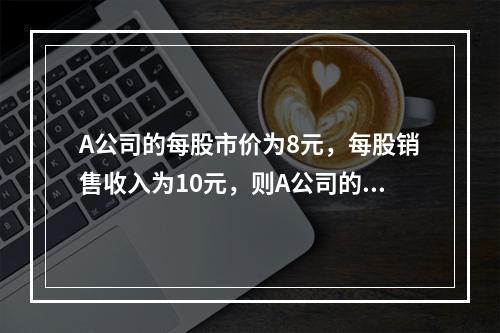 A公司的每股市价为8元，每股销售收入为10元，则A公司的...